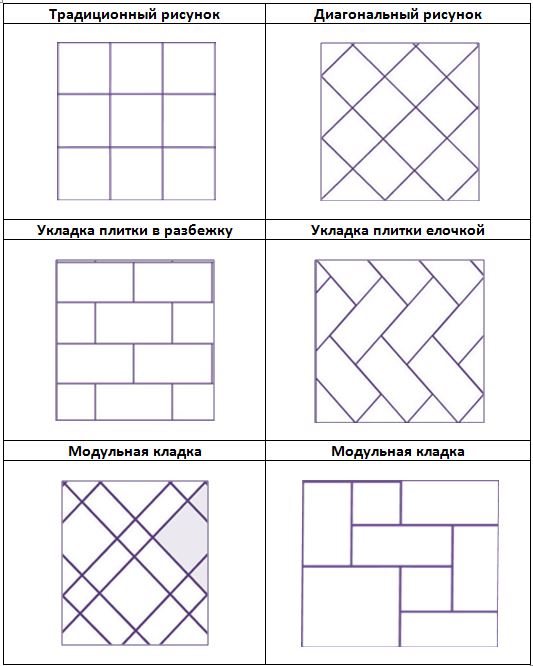 | Традиционный рисунок | Диагональный рисунок |
|---|---|
| | |
| Укладка плитки в разбежку | Укладка плитки елочкой |
| | |
| Модульная кладка | Модульная кладка |
| | |